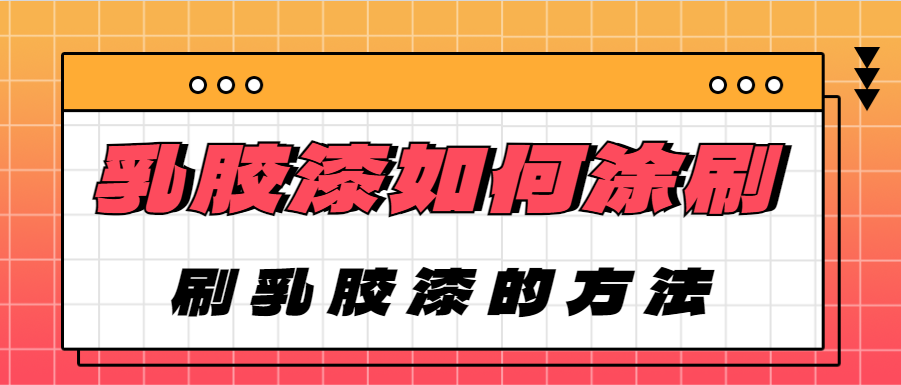 乳胶漆如何涂刷

刷乳胶漆的方法